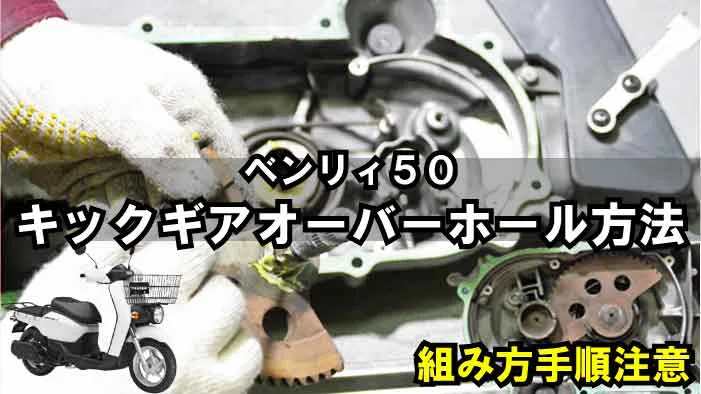 ベンリィ５０
キックギアオーバーホール方法

組み方手順注意